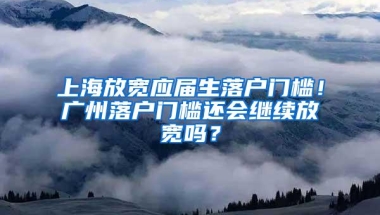 上海放宽应届生落户门槛！广州落户门槛还会继续放宽吗？